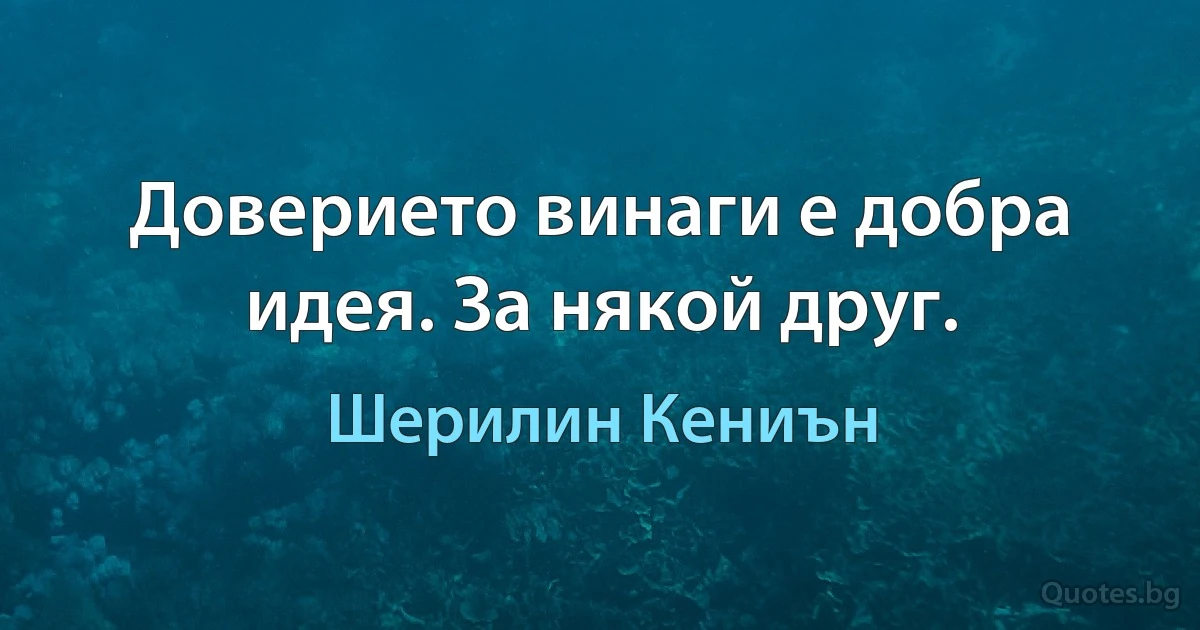 Доверието винаги е добра идея. За някой друг.

Шерилин Кениън

Quotes.bg